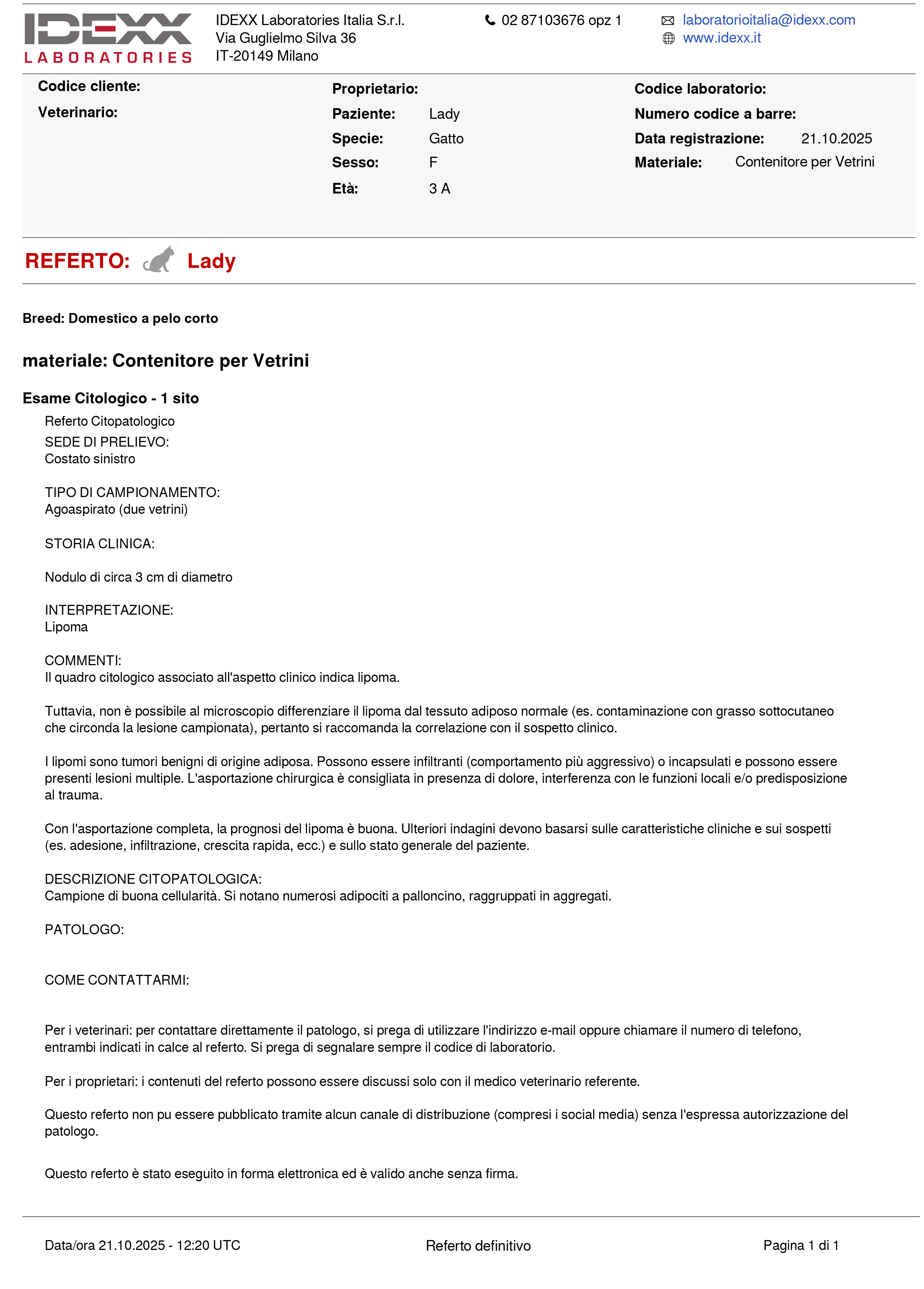 IDEXX LABORATORIES

IDEXX Laboratories Italia S.r.l.
Via Guglielmo Silva 36
IT-20149 Milano

02 87103676 opz 1

laboratorioitalia@idexx.com
www.idexx.it

Codice cliente:
Veterinario:

Proprietario:
Paziente: Lady
Specie: Gatto
Sesso: F
Età: 3 A

Codice laboratorio:
Numero codice a barre:
Data registrazione: 21.10.2025
Materiale: Contenitore per Vetrini

REFERTO: Lady

Breed: Domestico a pelo corto

materiale: Contenitore per Vetrini

Esame Citologico - 1 sito

Referto Citopatologico
SEDE DI PRELIEVO:
Costato sinistro

TIPO DI CAMPIONAMENTO:
Agoaspirato (due vetrini)

STORIA CLINICA:

Nodulo di circa 3 cm di diametro

INTERPRETAZIONE:
Lipoma

COMMENTI:
Il quadro citologico associato all'aspetto clinico indica lipoma.

Tuttavia, non è possibile al microscopio differenziare il lipoma dal tessuto adiposo normale (es. contaminazione con grasso sottocutaneo che circonda la lesione campionata), pertanto si raccomanda la correlazione con il sospetto clinico.

I lipomi sono tumori benigni di origine adiposa. Possono essere infiltranti (comportamento più aggressivo) o incapsulati e possono essere presenti lesioni multiple. L'asportazione chirurgica è consigliata in presenza di dolore, interferenza con le funzioni locali e/o predisposizione al trauma.

Con l'asportazione completa, la prognosi del lipoma è buona. Ulteriori indagini devono basarsi sulle caratteristiche cliniche e sui sospetti (es. adesione, infiltrazione, crescita rapida, ecc.) e sullo stato generale del paziente.

DESCRIZIONE CITOPATOLOGICA:
Campione di buona cellularità. Si notano numerosi adipociti a palloncino, raggruppati in aggregati.

PATOLOGO:

COME CONTATTARMI:

Per i veterinari: per contattare direttamente il patologo, si prega di utilizzare l'indirizzo e-mail oppure chiamare il numero di telefono, entrambi indicati in calce al referto. Si prega di segnalare sempre il codice di laboratorio.

Per i proprietari: i contenuti del referto possono essere discussi solo con il medico veterinario referente.

Questo referto non pu essere pubblicato tramite alcun canale di distribuzione (compresi i social media) senza l'espressa autorizzazione del patologo.

Questo referto è stato eseguito in forma elettronica ed è valido anche senza firma.

Data/ora 21.10.2025 - 12:20 UTC
Referto definitivo
Pagina 1 di 1